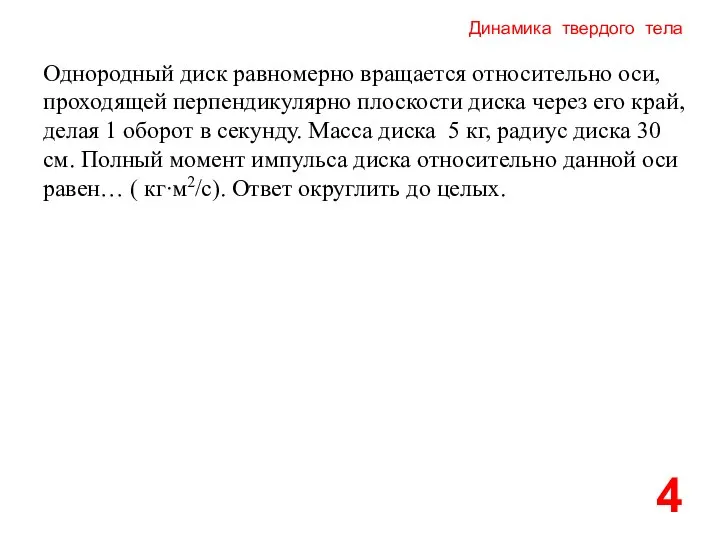 Динамика твердого тела

Однородный диск равномерно вращается относительно оси, проходящей перпендикулярно плоскости диска через его край, делая 1 оборот в секунду. Масса диска 5 кг, радиус диска 30 см. Полный момент импульса диска относительно данной оси равен… ( кг·м$^2$/с). Ответ округлить до целых.

4